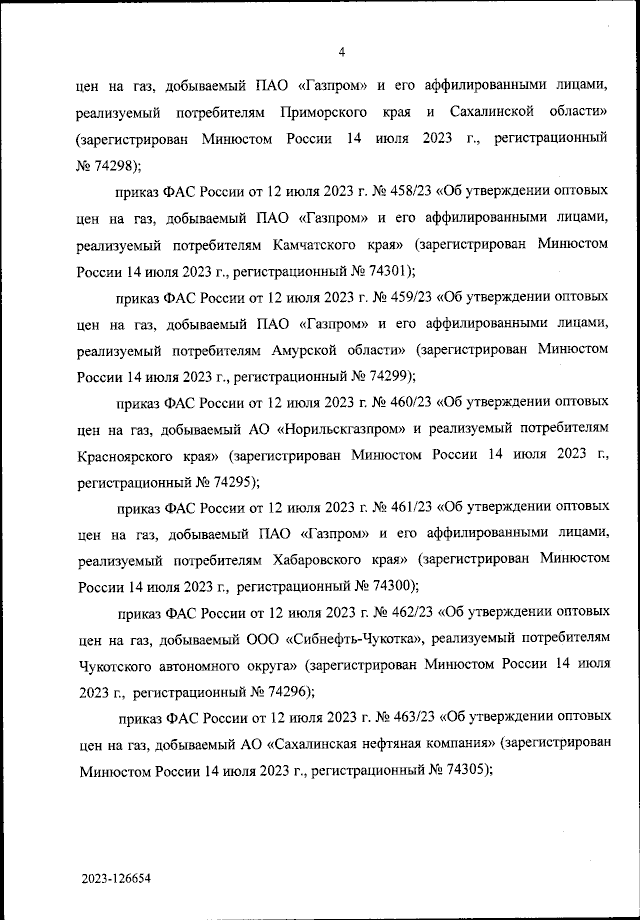 4

цен на газ, добываемый ПАО «Газпром» и его аффилированными лицами, реализуемый потребителям Приморского края и Сахалинской области» (зарегистрирован Минюстом России 14 июля 2023 г., регистрационный № 74298);

приказ ФАС России от 12 июля 2023 г. № 458/23 «Об утверждении оптовых цен на газ, добываемый ПАО «Газпром» и его аффилированными лицами, реализуемый потребителям Камчатского края» (зарегистрирован Минюстом России 14 июля 2023 г., регистрационный № 74301);

приказ ФАС России от 12 июля 2023 г. № 459/23 «Об утверждении оптовых цен на газ, добываемый ПАО «Газпром» и его аффилированными лицами, реализуемый потребителям Амурской области» (зарегистрирован Минюстом России 14 июля 2023 г., регистрационный № 74299);

приказ ФАС России от 12 июля 2023 г. № 460/23 «Об утверждении оптовых цен на газ, добываемый АО «Норильскгазпром» и реализуемый потребителям Красноярского края» (зарегистрирован Минюстом России 14 июля 2023 г., регистрационный № 74295);

приказ ФАС России от 12 июля 2023 г. № 461/23 «Об утверждении оптовых цен на газ, добываемый ПАО «Газпром» и его аффилированными лицами, реализуемый потребителям Хабаровского края» (зарегистрирован Минюстом России 14 июля 2023 г., регистрационный № 74300);

приказ ФАС России от 12 июля 2023 г. № 462/23 «Об утверждении оптовых цен на газ, добываемый ООО «Сибнефть-Чукотка», реализуемый потребителям Чукотского автономного округа» (зарегистрирован Минюстом России 14 июля 2023 г., регистрационный № 74296);

приказ ФАС России от 12 июля 2023 г. № 463/23 «Об утверждении оптовых цен на газ, добываемый АО «Сахалинская нефтяная компания» (зарегистрирован Минюстом России 14 июля 2023 г., регистрационный № 74305);

2023-126654